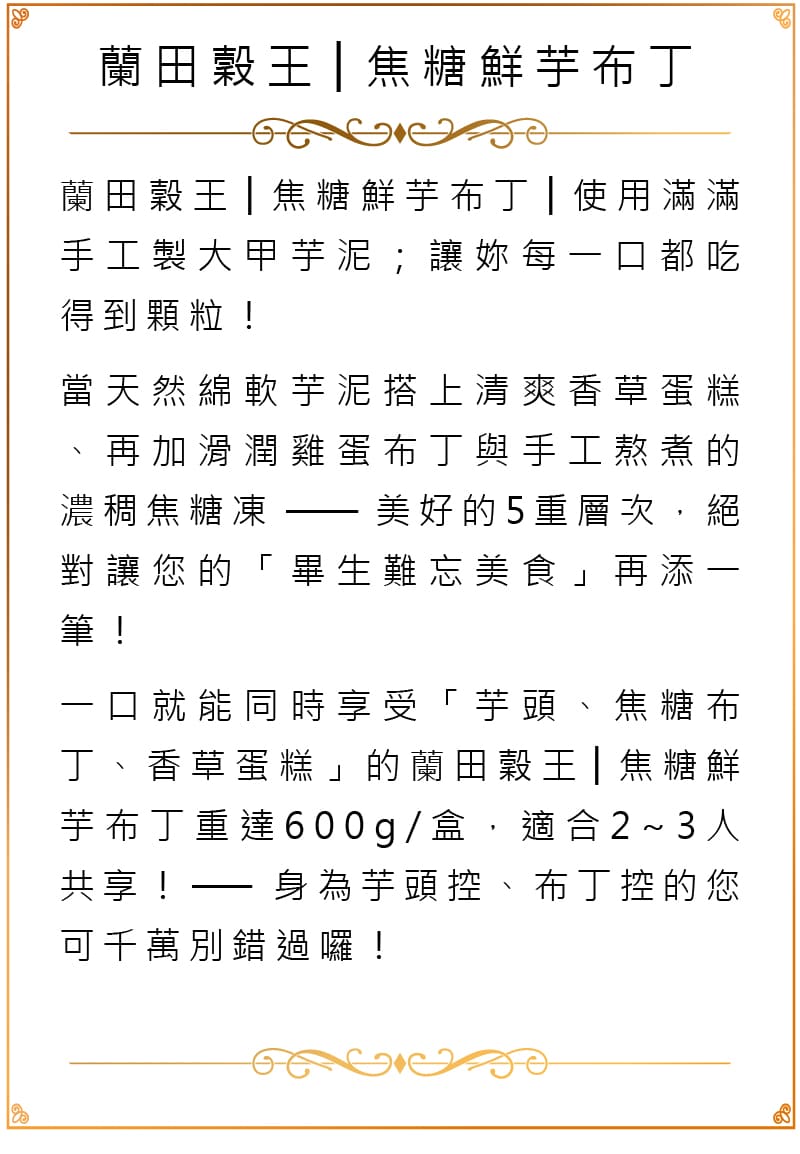 蘭田穀王 | 焦糖鮮芋布丁

蘭田穀王 | 焦糖鮮芋布丁 | 使用滿滿手工製大甲芋泥；讓妳每一口都吃得到顆粒！

當天然綿軟芋泥搭上清爽香草蛋糕、再加滑潤雞蛋布丁與手工熬煮的濃稠焦糖凍 —— 美好的5重層次，絕對讓您的「畢生難忘美食」再添一筆！

一口就能同時享受「芋頭、焦糖布丁、香草蛋糕」的蘭田穀王 | 焦糖鮮芋布丁重達600g/盒，適合2～3人共享！—— 身為芋頭控、布丁控的您可千萬別錯過囉！